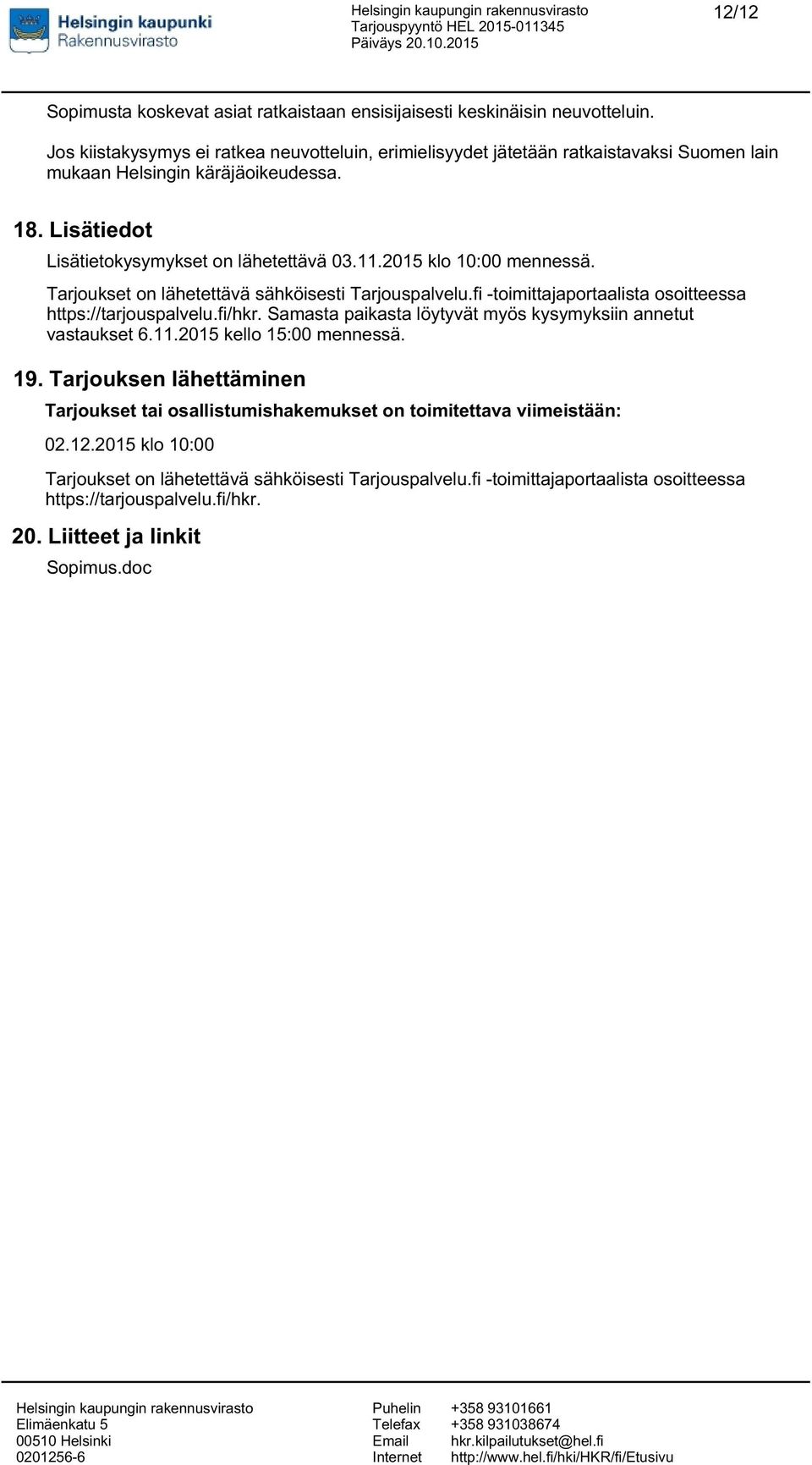 Helsingin kaupunki
Rakennusvirasto

Helsingin kaupungin rakennusvirasto
Tarjouspyyntö HEL 2015-011345
Päiväys 20.10.2015

12/12

Sopimusta koskevat asiat ratkaistaan ensisijaisesti keskinäisin neuvotteluin.

Jos kiistakysymys ei ratkea neuvotteluin, erimielisyydet jätetään ratkaistavaksi Suomen lain mukaan Helsingin käräjäoikeudessa.

18. Lisätiedot

Lisätietokysymykset on lähetettävä 03.11.2015 klo 10:00 mennessä.

Tarjoukset on lähetettävä sähköisesti Tarjouspalvelu.fi -toimittajaportaalista osoitteessa https://tarjouspalvelu.fi/hkr. Samasta paikasta löytyvät myös kysymyksiin annetut vastaukset 6.11.2015 kello 15:00 mennessä.

19. Tarjouksen lähettäminen

Tarjoukset tai osallistumishakemukset on toimitettava viimeistään:

02.12.2015 klo 10:00

Tarjoukset on lähetettävä sähköisesti Tarjouspalvelu.fi -toimittajaportaalista osoitteessa https://tarjouspalvelu.fi/hkr.

20. Liitteet ja linkit

Sopimus.doc

Helsingin kaupungin rakennusvirasto
Elimäenkatu 5
00510 Helsinki
0201256-6

Puhelin +358 93101661
Telefax +358 931038674
Email hkr.kilpailutukset@hel.fi
Internet http://www.hel.fi/hki/HKR/fi/Etusivu